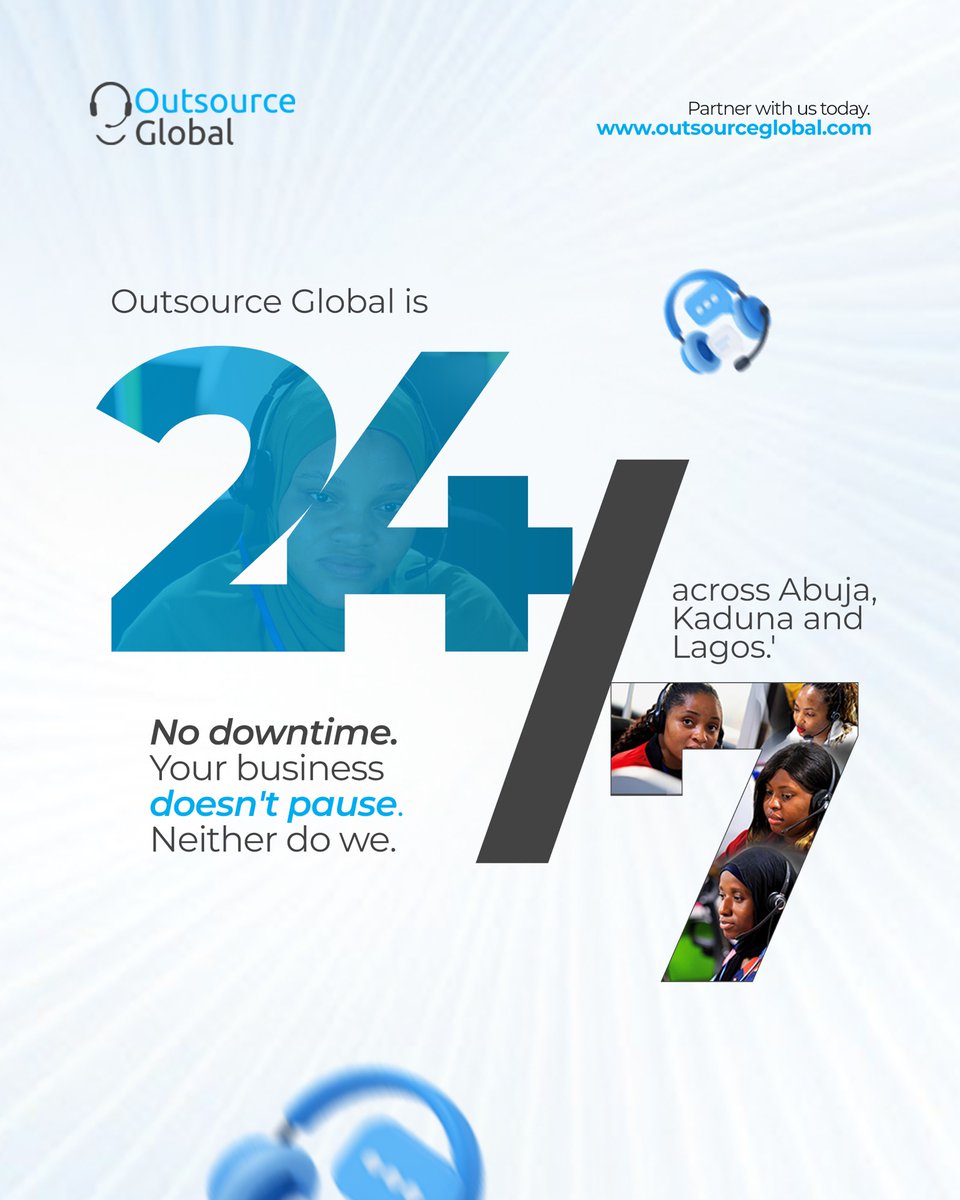 Outsource Global

Partner with us today.
www.outsourceglobal.com

Outsource Global is

24/7

across Abuja, Kaduna and Lagos.'

No downtime.
Your business doesn't pause.
Neither do we.